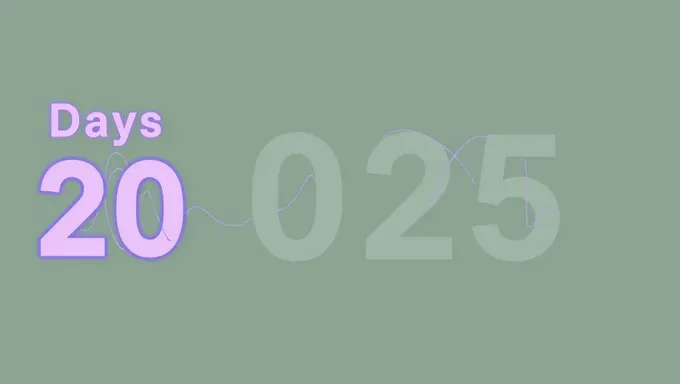 Days
20 025